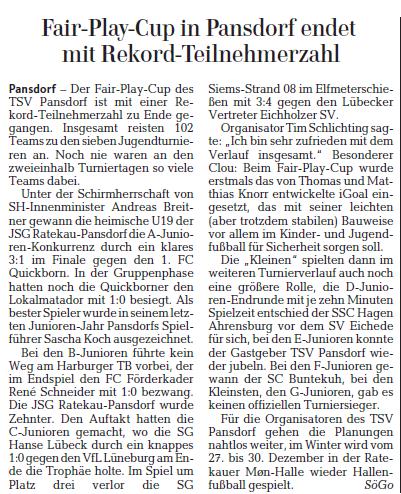 Fair-Play-Cup in Pansdorf endet mit Rekord-Teilnehmerzahl

Pansdorf – Der Fair-Play-Cup des TSV Pansdorf ist mit einer Rekord-Teilnehmerzahl zu Ende gegangen. Insgesamt reisten 102 Teams zu den sieben Jugendturnieren an. Noch nie waren an den zweieinhalb Turniertagen so viele Teams dabei.

Unter der Schirmherrschaft von SH-Innenminister Andreas Breitner gewann die heimische U19 der JSG Ratekau-Pansdorf die A-Junioren-Konkurrenz durch ein klares 3:1 im Finale gegen den 1. FC Quickborn. In der Gruppenphase hatten noch die Quickborner den Lokalmatador mit 1:0 besiegt. Als bester Spieler wurde in seinem letzten Junioren-Jahr Pansdorfs Spielführer Sascha Koch ausgezeichnet.

Bei den B-Junioren führte kein Weg am Harburger TB vorbei, der im Endspiel den FC Förderkader René Schneider mit 1:0 bezwang. Die JSG Ratekau-Pansdorf wurde Zehnter. Den Auftakt hatten die C-Junioren gemacht, wo die SG Hanse Lübeck durch ein knappes 1:0 gegen den VfL Lüneburg am Ende die Trophäe holte. Im Spiel um Platz drei verlor die SG Siems-Strand 08 im Elfmeterschießen mit 3:4 gegen den Lübecker Vertreter Eichholzer SV.

Organisator Tim Schlichting sagte: „Ich bin sehr zufrieden mit dem Verlauf insgesamt." Besonderer Clou: Beim Fair-Play-Cup wurde erstmals das von Thomas und Matthias Knorr entwickelte iGoal eingesetzt, das mit seiner leichten (aber trotzdem stabilen) Bauweise vor allem im Kinder- und Jugendfußball für Sicherheit sorgen soll.

Die „Kleinen" spielten dann im weiteren Turnierverlauf auch noch eine größere Rolle, die D-Junioren-Endrunde mit je zehn Minuten Spielzeit entschied der SSC Hagen Ahrensburg vor dem SV Eichede für sich, bei den E-Junioren konnte der Gastgeber TSV Pansdorf wieder jubeln. Bei den F-Junioren gewann der SC Buntekuh, bei den Kleinsten, den G-Junioren, gab es keinen offiziellen Turniersieger.

Für die Organisatoren des TSV Pansdorf gehen die Planungen nahtlos weiter, im Winter wird vom 27. bis 30. Dezember in der Ratekauer Møn-Halle wieder Hallenfußball gespielt. SöGo